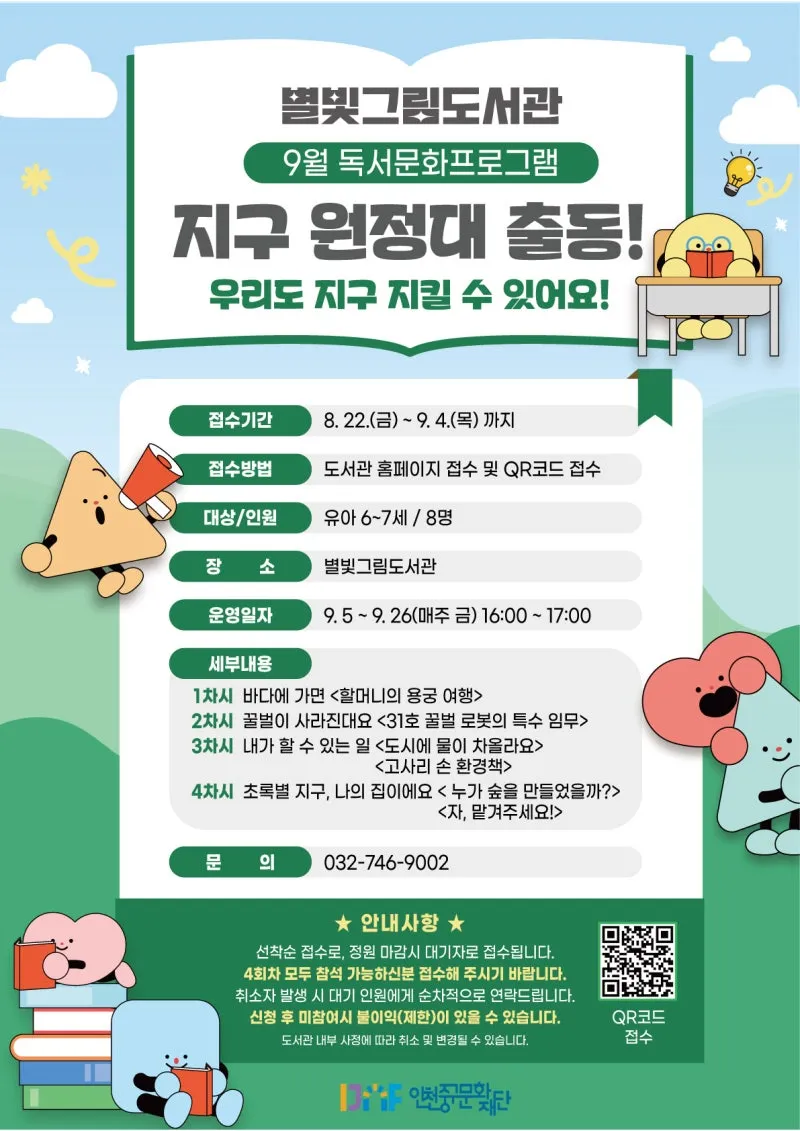 별빛그림도서관

9월 독서문화프로그램

지구 원정대 출동!

우리도 지구 지킬 수 있어요!

접수기간 8. 22.(금) ~ 9. 4.(목) 까지

접수방법 도서관 홈페이지 접수 및 QR코드 접수

대상/인원 유아 6~7세 / 8명

장 소 별빛그림도서관

운영일자 9. 5 ~ 9. 26(매주 금) 16:00 ~ 17:00

세부내용

1차시 바다에 가면 <할머니의 용궁 여행>
2차시 꿀벌이 사라진대요 <31호 꿀벌 로봇의 특수 임무>
3차시 내가 할 수 있는 일 <도시에 물이 차올라요> <고사리 손 환경책>
4차시 초록별 지구, 나의 집이에요 < 누가 숲을 만들었을까?> <자, 맡겨주세요!>

문 의 032-746-9002

★ 안내사항 ★

선착순 접수로, 정원 마감시 대기자로 접수됩니다.
4회차 모두 참석 가능하신분 접수해 주시기 바랍니다.
취소자 발생 시 대기 인원에게 순차적으로 연락드립니다.
신청 후 미참여시 불이익(제한)이 있을 수 있습니다.
도서관 내부 사정에 따라 취소 및 변경될 수 있습니다.

QR코드 접수

인천중구문화재단